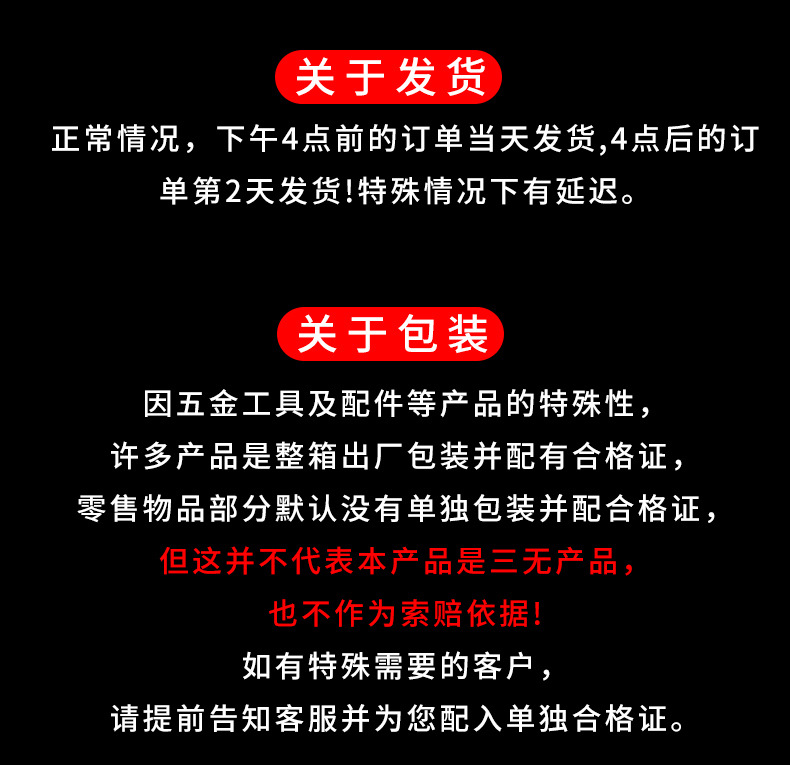 关于发货

正常情况，下午4点前的订单当天发货,4点后的订单第2天发货!特殊情况下有延迟。

关于包装

因五金工具及配件等产品的特殊性，
许多产品是整箱出厂包装并配有合格证，
零售物品部分默认没有单独包装并配合格证，
但这并不代表本产品是三无产品，
也不作为索赔依据!
如有特殊需要的客户，
请提前告知客服并为您配入单独合格证。